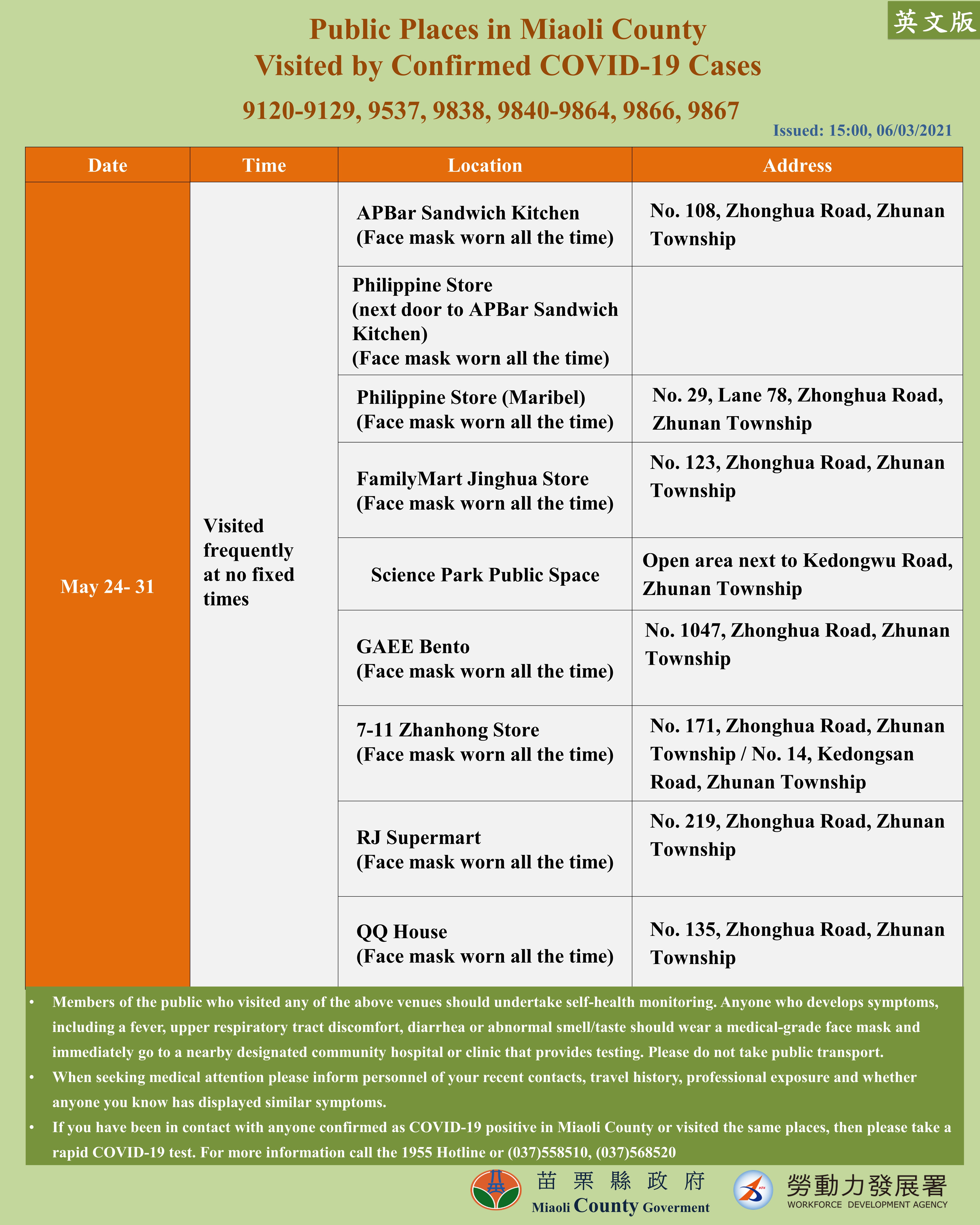 英文版

Public Places in Miaoli County
Visited by Confirmed COVID-19 Cases

9120-9129, 9537, 9838, 9840-9864, 9866, 9867

Issued: 15:00, 06/03/2021

| Date | Time | Location | Address |
|---|---|---|---|
| May 24- 31 | Visited frequently at no fixed times | APBar Sandwich Kitchen (Face mask worn all the time) | No. 108, Zhonghua Road, Zhunan Township |
| | | Philippine Store (next door to APBar Sandwich Kitchen) (Face mask worn all the time) | |
| | | Philippine Store (Maribel) (Face mask worn all the time) | No. 29, Lane 78, Zhonghua Road, Zhunan Township |
| | | FamilyMart Jinghua Store (Face mask worn all the time) | No. 123, Zhonghua Road, Zhunan Township |
| | | Science Park Public Space | Open area next to Kedongwu Road, Zhunan Township |
| | | GAEE Bento (Face mask worn all the time) | No. 1047, Zhonghua Road, Zhunan Township |
| | | 7-11 Zhanhong Store (Face mask worn all the time) | No. 171, Zhonghua Road, Zhunan Township / No. 14, Kedongsan Road, Zhunan Township |
| | | RJ Supermart (Face mask worn all the time) | No. 219, Zhonghua Road, Zhunan Township |
| | | QQ House (Face mask worn all the time) | No. 135, Zhonghua Road, Zhunan Township |

• Members of the public who visited any of the above venues should undertake self-health monitoring. Anyone who develops symptoms, including a fever, upper respiratory tract discomfort, diarrhea or abnormal smell/taste should wear a medical-grade face mask and immediately go to a nearby designated community hospital or clinic that provides testing. Please do not take public transport.
• When seeking medical attention please inform personnel of your recent contacts, travel history, professional exposure and whether anyone you know has displayed similar symptoms.
• If you have been in contact with anyone confirmed as COVID-19 positive in Miaoli County or visited the same places, then please take a rapid COVID-19 test. For more information call the 1955 Hotline or (037)558510, (037)568520

苗栗縣政府
Miaoli County Goverment

勞動力發展署
WORKFORCE DEVELOPMENT AGENCY